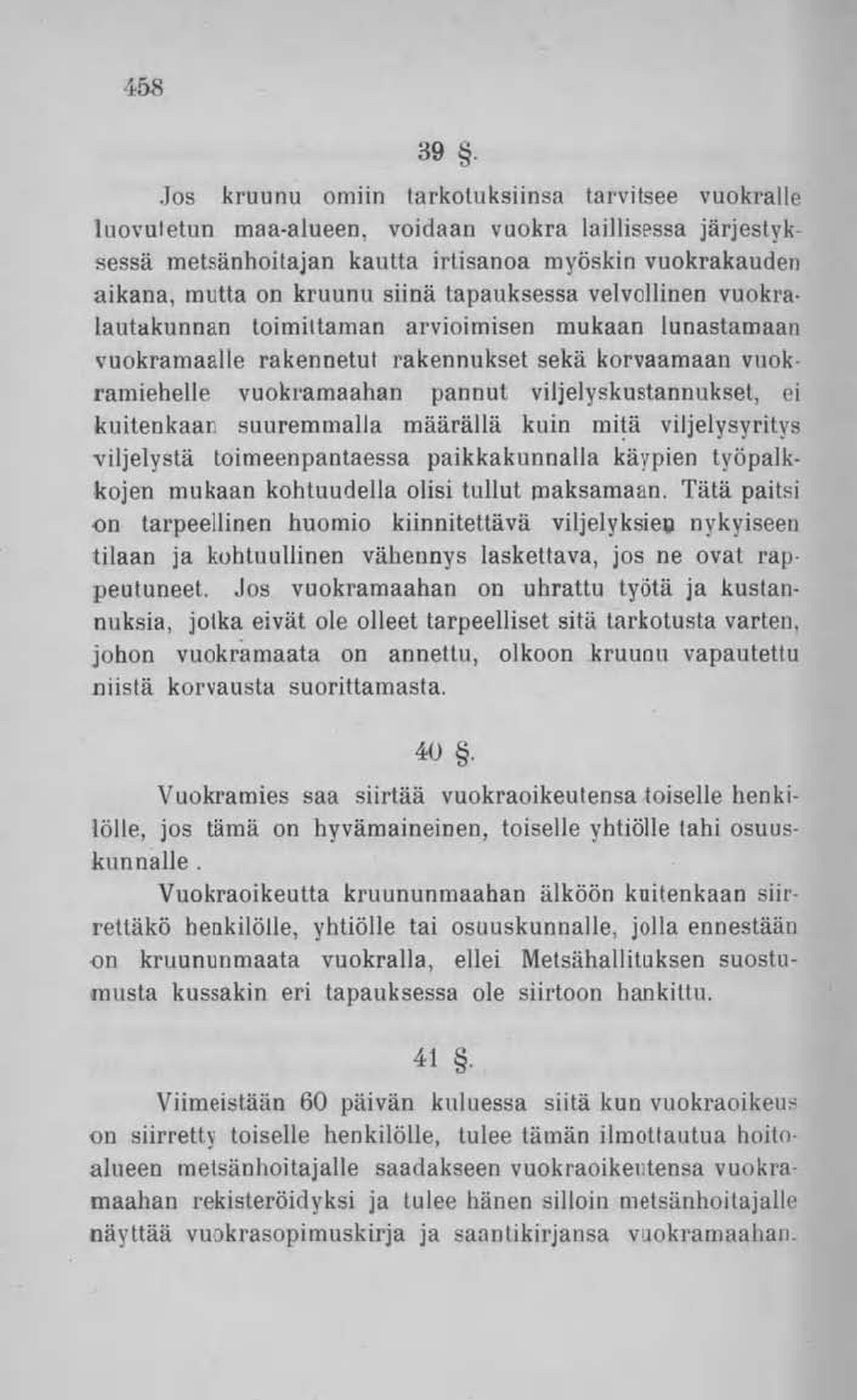 458

39 §.

Jos kruunu omiin tarkotuksiinsa tarvitsee vuokralle luovutetun maa-alueen, voidaan vuokra laillisessa järjestyksessä metsänhoitajan kautta irtisanoa myöskin vuokrakauden aikana, mutta on kruunu siinä tapauksessa velvollinen vuokralautakunnan toimittaman arvioimisen mukaan lunastamaan vuokramaalle rakennetut rakennukset sekä korvaamaan vuokramiehelle vuokramaahan pannut viljelyskustannukset, ei kuitenkaan suuremmalla määrällä kuin mitä viljelysyritys viljelystä toimeenpantaessa paikkakunnalla käypien työpalkkojen mukaan kohtuudella olisi tullut maksamaan. Tätä paitsi on tarpeellinen huomio kiinnitettävä viljelyksien nykyiseen tilaan ja kohtuullinen vähennys laskettava, jos ne ovat rappeutuneet. Jos vuokramaahan on uhrattu työtä ja kustannuksia, jotka eivät ole olleet tarpeelliset sitä tarkotusta varten, johon vuokramaata on annettu, olkoon kruunu vapautettu niistä korvausta suorittamasta.

40 §.

Vuokramies saa siirtää vuokraoikeutensa toiselle henkilölle, jos tämä on hyvämaineinen, toiselle yhtiölle tahi osuuskunnalle.

Vuokraoikeutta kruununmaahan älköön kuitenkaan siirrettäkö henkilölle, yhtiölle tai osuuskunnalle, jolla ennestään on kruununmaata vuokralla, ellei Metsähallituksen suostumusta kussakin eri tapauksessa ole siirtoon hankittu.

41 §.

Viimeistään 60 päivän kuluessa siitä kun vuokraoikeus on siirretty toiselle henkilölle, tulee tämän ilmottautua hoitoalueen metsänhoitajalle saadakseen vuokraoikeutensa vuokramaahan rekisteröidyksi ja tulee hänen silloin metsänhoitajalle näyttää vuokrasopimuskirja ja saantikirjansa vuokramaahan.